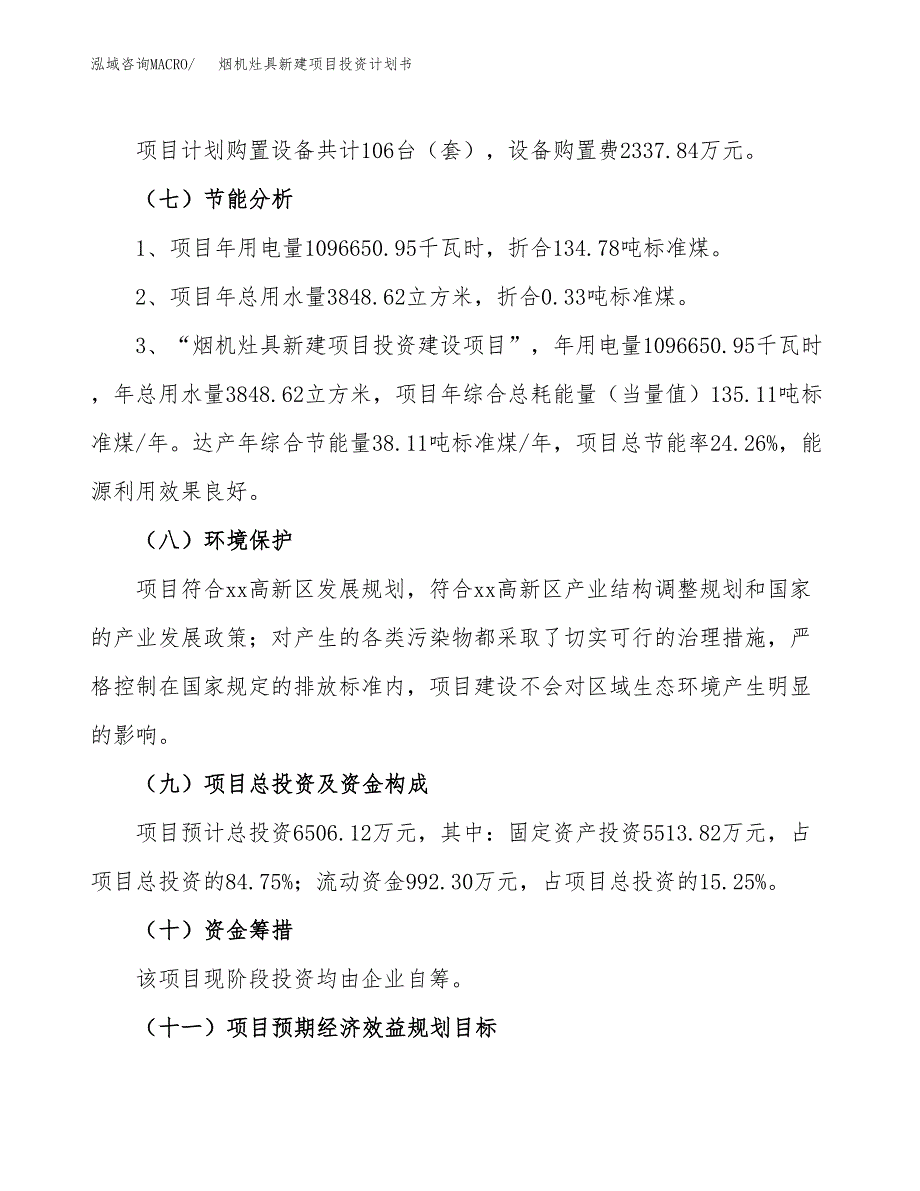 泓域咨询MACRO/　　烟机灶具新建项目投资计划书

项目计划购置设备共计106台（套），设备购置费2337.84万元。

（七）节能分析

1、项目年用电量1096650.95千瓦时，折合134.78吨标准煤。

2、项目年总用水量3848.62立方米，折合0.33吨标准煤。

3、“烟机灶具新建项目投资建设项目”，年用电量1096650.95千瓦时，年总用水量3848.62立方米，项目年综合总耗能量（当量值）135.11吨标准煤/年。达产年综合节能量38.11吨标准煤/年，项目总节能率24.26%，能源利用效果良好。

（八）环境保护

项目符合xx高新区发展规划，符合xx高新区产业结构调整规划和国家的产业发展政策；对产生的各类污染物都采取了切实可行的治理措施，严格控制在国家规定的排放标准内，项目建设不会对区域生态环境产生明显的影响。

（九）项目总投资及资金构成

项目预计总投资6506.12万元，其中：固定资产投资5513.82万元，占项目总投资的84.75%；流动资金992.30万元，占项目总投资的15.25%。

（十）资金筹措

该项目现阶段投资均由企业自筹。

（十一）项目预期经济效益规划目标